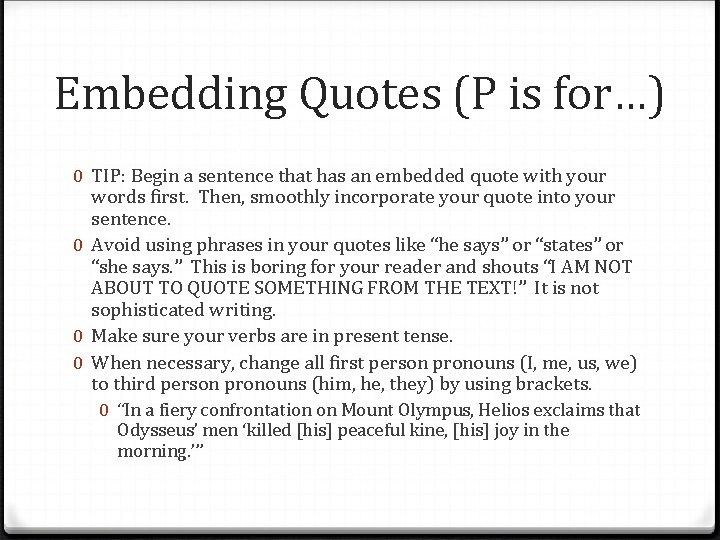 Embedding Quotes (P is for…)

0 TIP: Begin a sentence that has an embedded quote with your words first. Then, smoothly incorporate your quote into your sentence.

0 Avoid using phrases in your quotes like “he says” or “states” or “she says.” This is boring for your reader and shouts “I AM NOT ABOUT TO QUOTE SOMETHING FROM THE TEXT!” It is not sophisticated writing.

0 Make sure your verbs are in present tense.

0 When necessary, change all first person pronouns (I, me, us, we) to third person pronouns (him, he, they) by using brackets.

0 “In a fiery confrontation on Mount Olympus, Helios exclaims that Odysseus’ men ‘killed [his] peaceful kine, [his] joy in the morning.’”